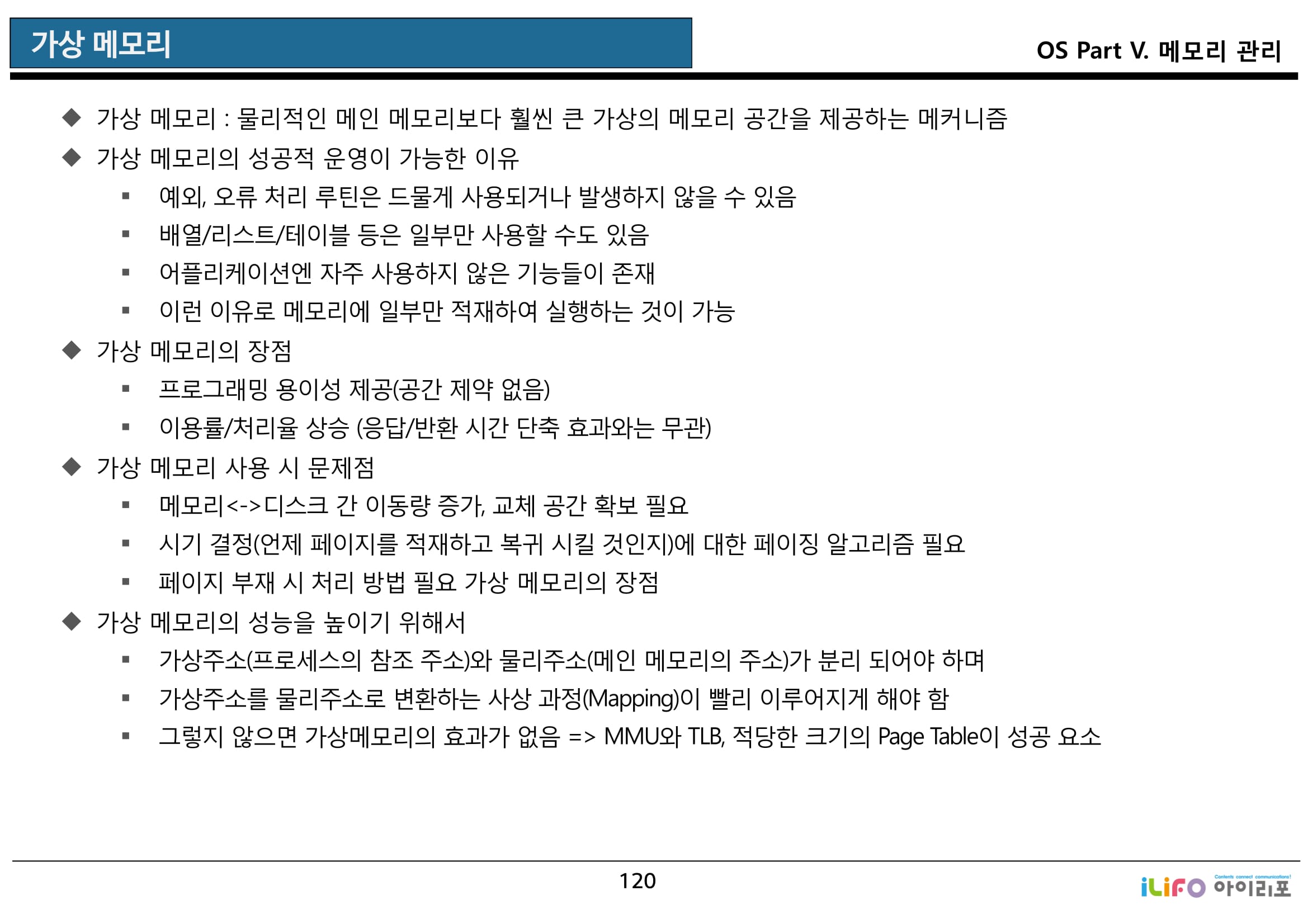 가상 메모리

OS Part V. 메모리 관리

◆ 가상 메모리 : 물리적인 메인 메모리보다 훨씬 큰 가상의 메모리 공간을 제공하는 메커니즘

◆ 가상 메모리의 성공적 운영이 가능한 이유

▪ 예외, 오류 처리 루틴은 드물게 사용되거나 발생하지 않을 수 있음

▪ 배열/리스트/테이블 등은 일부만 사용할 수도 있음

▪ 어플리케이션엔 자주 사용하지 않은 기능들이 존재

▪ 이런 이유로 메모리에 일부만 적재하여 실행하는 것이 가능

◆ 가상 메모리의 장점

▪ 프로그래밍 용이성 제공(공간 제약 없음)

▪ 이용률/처리율 상승 (응답/반환 시간 단축 효과와는 무관)

◆ 가상 메모리 사용 시 문제점

▪ 메모리<->디스크 간 이동량 증가, 교체 공간 확보 필요

▪ 시기 결정(언제 페이지를 적재하고 복귀 시킬 것인지)에 대한 페이징 알고리즘 필요

▪ 페이지 부재 시 처리 방법 필요 가상 메모리의 장점

◆ 가상 메모리의 성능을 높이기 위해서

▪ 가상주소(프로세스의 참조 주소)와 물리주소(메인 메모리의 주소)가 분리 되어야 하며

▪ 가상주소를 물리주소로 변환하는 사상 과정(Mapping)이 빨리 이루어지게 해야 함

▪ 그렇지 않으면 가상메모리의 효과가 없음 => MMU와 TLB, 적당한 크기의 Page Table이 성공 요소

120

iLiFO Contents connect communications! 아이리포